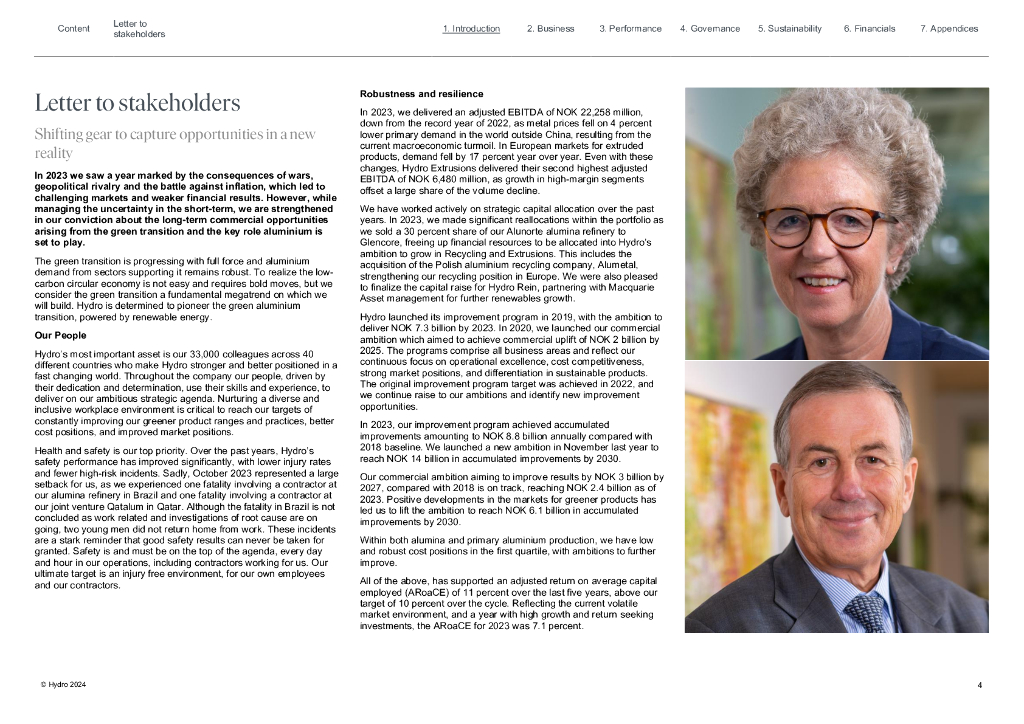 Content Letter to stakeholders 1. Introduction 2. Business 3. Performance 4. Governance 5. Sustainability 6. Financials 7. Appendices

Letter to stakeholders

Shifting gear to capture opportunities in a new reality

In 2023 we saw a year marked by the consequences of wars, geopolitical rivalry and the battle against inflation, which led to challenging markets and weaker financial results. However, while managing the uncertainty in the short-term, we are strengthened in our conviction about the long-term commercial opportunities arising from the green transition and the key role aluminium is set to play.

The green transition is progressing with full force and aluminium demand from sectors supporting it remains robust. To realize the low-carbon circular economy is not easy and requires bold moves, but we consider the green transition a fundamental megatrend on which we will build. Hydro is determined to pioneer the green aluminium transition, powered by renewable energy.

Our People

Hydro's most important asset is our 33,000 colleagues across 40 different countries who make Hydro stronger and better positioned in a fast changing world. Throughout the company our people, driven by their dedication and determination, use their skills and experience, to deliver on our ambitious strategic agenda. Nurturing a diverse and inclusive workplace environment is critical to reach our targets of constantly improving our greener product ranges and practices, better cost positions, and improved market positions.

Health and safety is our top priority. Over the past years, Hydro's safety performance has improved significantly, with lower injury rates and fewer high-risk incidents. Sadly, October 2023 represented a large setback for us, as we experienced one fatality involving a contractor at our alumina refinery in Brazil and one fatality involving a contractor at our joint venture Qatalum in Qatar. Although the fatality in Brazil is not concluded as work related and investigations of root cause are on going, two young men did not return home from work. These incidents are a stark reminder that good safety results can never be taken for granted. Safety is and must be on the top of the agenda, every day and hour in our operations, including contractors working for us. Our ultimate target is an injury free environment, for our own employees and our contractors.

Robustness and resilience

In 2023, we delivered an adjusted EBITDA of NOK 22,258 million, down from the record year of 2022, as metal prices fell on 4 percent lower primary demand in the world outside China, resulting from the current macroeconomic turmoil. In European markets for extruded products, demand fell by 17 percent year over year. Even with these changes, Hydro Extrusions delivered their second highest adjusted EBITDA of NOK 6,480 million, as growth in high-margin segments offset a large share of the volume decline.

We have worked actively on strategic capital allocation over the past years. In 2023, we made significant reallocations within the portfolio as we sold a 30 percent share of our Alunorte alumina refinery to Glencore, freeing up financial resources to be allocated into Hydro's ambition to grow in Recycling and Extrusions. This includes the acquisition of the Polish aluminium recycling company, Alumetal, strengthening our recycling position in Europe. We were also pleased to finalize the capital raise for Hydro Rein, partnering with Macquarie Asset management for further renewables growth.

Hydro launched its improvement program in 2019, with the ambition to deliver NOK 7.3 billion by 2023. In 2020, we launched our commercial ambition which aimed to achieve commercial uplift of NOK 2 billion by 2025. The programs comprise all business areas and reflect our continuous focus on operational excellence, cost competitiveness, strong market positions, and differentiation in sustainable products. The original improvement program target was achieved in 2022, and we continue raise to our ambitions and identify new improvement opportunities.

In 2023, our improvement program achieved accumulated improvements amounting to NOK 8.8 billion annually compared with 2018 baseline. We launched a new ambition in November last year to reach NOK 14 billion in accumulated improvements by 2030.

Our commercial ambition aiming to improve results by NOK 3 billion by 2027, compared with 2018 is on track, reaching NOK 2.4 billion as of 2023. Positive developments in the markets for greener products has led us to lift the ambition to reach NOK 6.1 billion in accumulated improvements by 2030.

Within both alumina and primary aluminium production, we have low and robust cost positions in the first quartile, with ambitions to further improve.

All of the above, has supported an adjusted return on average capital employed (ARoaCE) of 11 percent over the last five years, above our target of 10 percent over the cycle. Reflecting the current volatile market environment, and a year with high growth and return seeking investments, the ARoaCE for 2023 was 7.1 percent.

© Hydro 2024 4